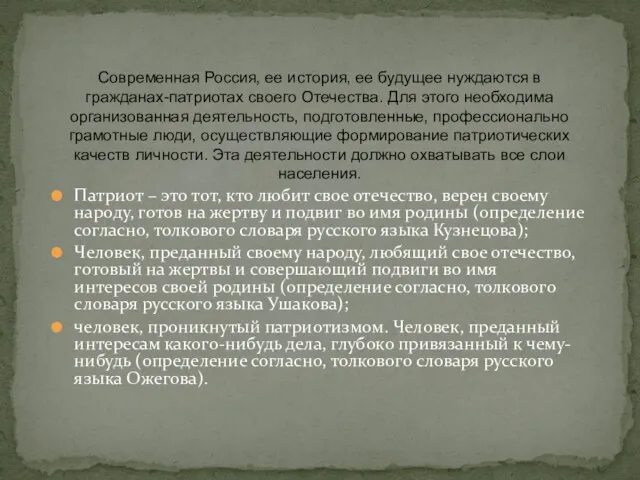 Современная Россия, ее история, ее будущее нуждаются в гражданах-патриотах своего Отечества. Для этого необходима организованная деятельность, подготовленные, профессионально грамотные люди, осуществляющие формирование патриотических качеств личности. Эта деятельности должно охватывать все слои населения.

Патриот – это тот, кто любит свое отечество, верен своему народу, готов на жертву и подвиг во имя родины (определение согласно, толкового словаря русского языка Кузнецова);

Человек, преданный своему народу, любящий свое отечество, готовый на жертвы и совершающий подвиги во имя интересов своей родины (определение согласно, толкового словаря русского языка Ушакова);

человек, проникнутый патриотизмом. Человек, преданный интересам какого-нибудь дела, глубоко привязанный к чему-нибудь (определение согласно, толкового словаря русского языка Ожегова).